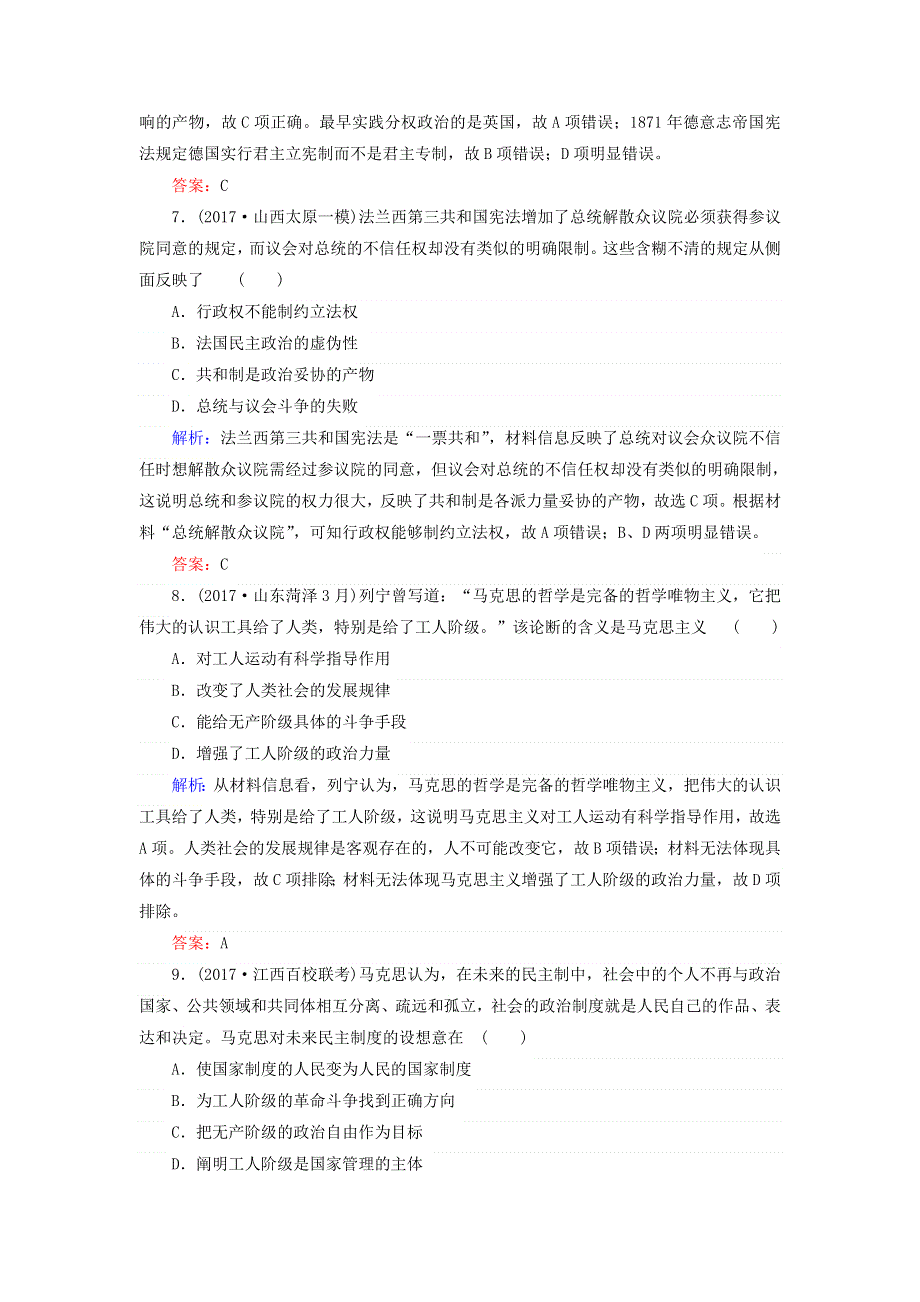 响的产物，故C项正确。最早实践分权政治的是英国，故A项错误；1871年德意志帝国宪法规定德国实行君主立宪制而不是君主专制，故B项错误；D项明显错误。

答案：C

7．(2017·山西太原一模)法兰西第三共和国宪法增加了总统解散众议院必须获得参议院同意的规定，而议会对总统的不信任权却没有类似的明确限制。这些含糊不清的规定从侧面反映了　(　　)

A．行政权不能制约立法权

B．法国民主政治的虚伪性

C．共和制是政治妥协的产物

D．总统与议会斗争的失败

解析：法兰西第三共和国宪法是“一票共和”，材料信息反映了总统对议会众议院不信任时想解散众议院需经过参议院的同意，但议会对总统的不信任权却没有类似的明确限制，这说明总统和参议院的权力很大，反映了共和制是各派力量妥协的产物，故选C项。根据材料“总统解散众议院”，可知行政权能够制约立法权，故A项错误；B、D两项明显错误。

答案：C

8．(2017·山东菏泽3月)列宁曾写道：“马克思的哲学是完备的哲学唯物主义，它把伟大的认识工具给了人类，特别是给了工人阶级。”该论断的含义是马克思主义　(　　)

A．对工人运动有科学指导作用

B．改变了人类社会的发展规律

C．能给无产阶级具体的斗争手段

D．增强了工人阶级的政治力量

解析：从材料信息看，列宁认为，马克思的哲学是完备的哲学唯物主义，把伟大的认识工具给了人类，特别是给了工人阶级，这说明马克思主义对工人运动有科学指导作用，故选A项。人类社会的发展规律是客观存在的，人不可能改变它，故B项错误；材料无法体现具体的斗争手段，故C项排除；材料无法体现马克思主义增强了工人阶级的政治力量，故D项排除。

答案：A

9．(2017·江西百校联考)马克思认为，在未来的民主制中，社会中的个人不再与政治国家、公共领域和共同体相互分离、疏远和孤立，社会的政治制度就是人民自己的作品、表达和决定。马克思对未来民主制度的设想意在　(　　)

A．使国家制度的人民变为人民的国家制度

B．为工人阶级的革命斗争找到正确方向

C．把无产阶级的政治自由作为目标

D．阐明工人阶级是国家管理的主体